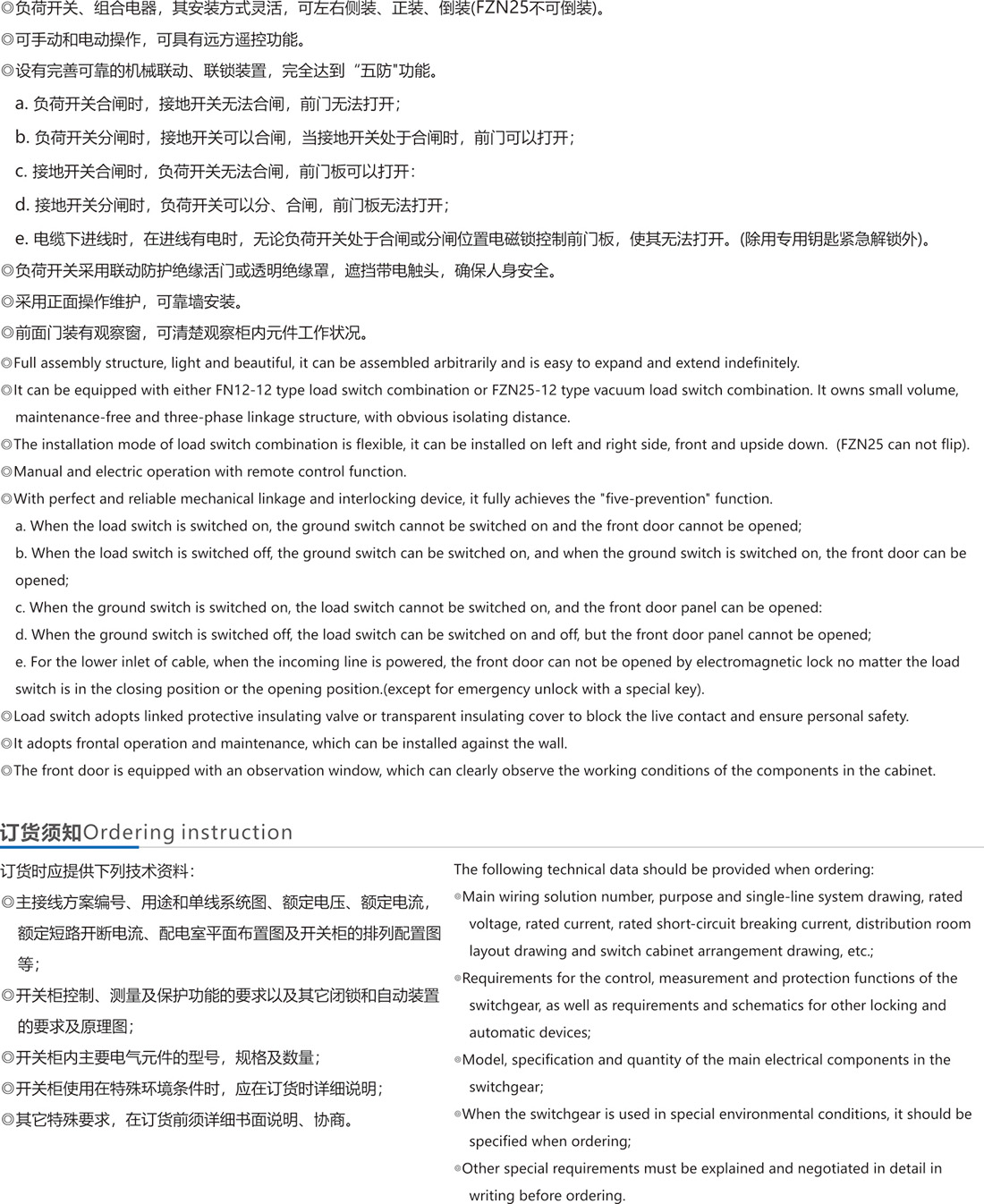 ◎负荷开关、组合电器，其安装方式灵活，可左右侧装、正装、倒装(FZN25不可倒装)。
◎可手动和电动操作，可具有远方遥控功能。
◎设有完善可靠的机械联动、联锁装置，完全达到“五防"功能。
a. 负荷开关合闸时，接地开关无法合闸，前门无法打开；
b. 负荷开关分闸时，接地开关可以合闸，当接地开关处于合闸时，前门可以打开；
c. 接地开关合闸时，负荷开关无法合闸，前门板可以打开：
d. 接地开关分闸时，负荷开关可以分、合闸，前门板无法打开；
e. 电缆下进线时，在进线有电时，无论负荷开关处于合闸或分闸位置电磁锁控制前门板，使其无法打开。(除用专用钥匙紧急解锁外)。
◎负荷开关采用联动防护绝缘活门或透明绝缘罩，遮挡带电触头，确保人身安全。
◎采用正面操作维护，可靠墙安装。
◎前面门装有观察窗，可清楚观察柜内元件工作状况。
◎Full assembly structure, light and beautiful, it can be assembled arbitrarily and is easy to expand and extend indefinitely.
◎It can be equipped with either FN12-12 type load switch combination or FZN25-12 type vacuum load switch combination. It owns small volume, maintenance-free and three-phase linkage structure, with obvious isolating distance.
◎The installation mode of load switch combination is flexible, it can be installed on left and right side, front and upside down. (FZN25 can not flip).
◎Manual and electric operation with remote control function.
◎With perfect and reliable mechanical linkage and interlocking device, it fully achieves the "five-prevention" function.
a. When the load switch is switched on, the ground switch cannot be switched on and the front door cannot be opened;
b. When the load switch is switched off, the ground switch can be switched on, and when the ground switch is switched on, the front door can be opened;
c. When the ground switch is switched on, the load switch cannot be switched on, and the front door panel can be opened:
d. When the ground switch is switched off, the load switch can be switched on and off, but the front door panel cannot be opened;
e. For the lower inlet of cable, when the incoming line is powered, the front door can not be opened by electromagnetic lock no matter the load switch is in the closing position or the opening position.(except for emergency unlock with a special key).
◎Load switch adopts linked protective insulating valve or transparent insulating cover to block the live contact and ensure personal safety.
◎It adopts frontal operation and maintenance, which can be installed against the wall.
◎The front door is equipped with an observation window, which can clearly observe the working conditions of the components in the cabinet.

订货须知Ordering instruction

订货时应提供下列技术资料：
◎主接线方案编号、用途和单线系统图、额定电压、额定电流，额定短路开断电流、配电室平面布置图及开关柜的排列配置图等；
◎开关柜控制、测量及保护功能的要求以及其它闭锁和自动装置的要求及原理图；
◎开关柜内主要电气元件的型号，规格及数量；
◎开关柜使用在特殊环境条件时，应在订货时详细说明；
◎其它特殊要求，在订货前须详细书面说明、协商。

The following technical data should be provided when ordering:
◎Main wiring solution number, purpose and single-line system drawing, rated voltage, rated current, rated short-circuit breaking current, distribution room layout drawing and switch cabinet arrangement drawing, etc.;
◎Requirements for the control, measurement and protection functions of the switchgear, as well as requirements and schematics for other locking and automatic devices;
◎Model, specification and quantity of the main electrical components in the switchgear;
◎When the switchgear is used in special environmental conditions, it should be specified when ordering;
◎Other special requirements must be explained and negotiated in detail in writing before ordering.